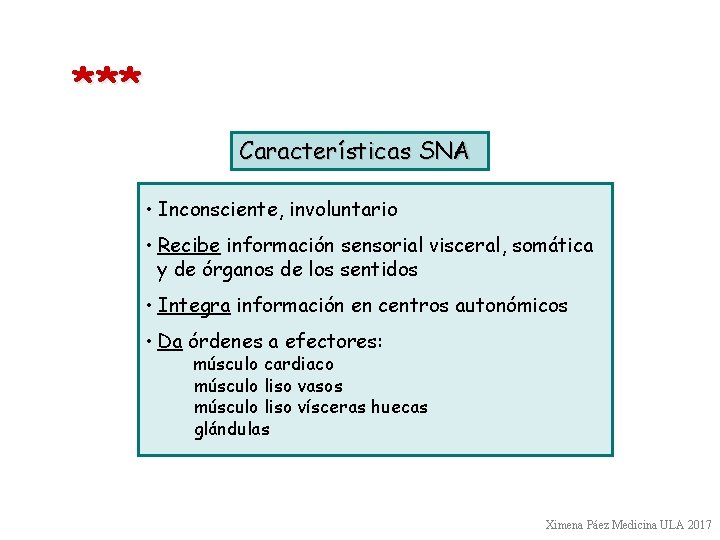 ***

Características SNA

• Inconsciente, involuntario

• Recibe información sensorial visceral, somática y de órganos de los sentidos

• Integra información en centros autonómicos

• Da órdenes a efectores:
músculo cardiaco
músculo liso vasos
músculo liso vísceras huecas
glándulas

Ximena Páez Medicina ULA 2017